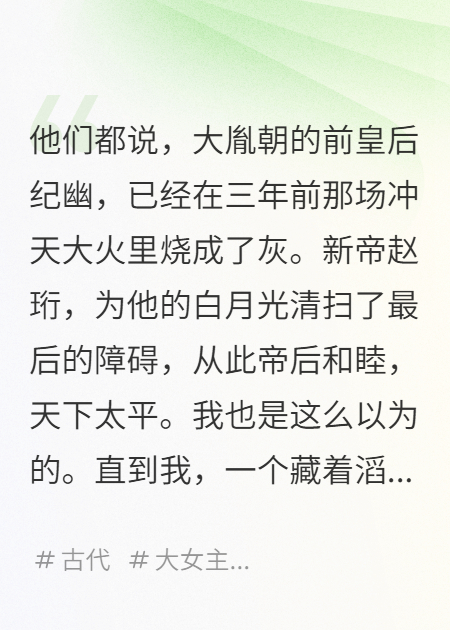 他们都说，大胤朝的前皇后纪幽，已经在三年前那场冲天大火里烧成了灰。新帝赵珩，为他的白月光清扫了最后的障碍，从此帝后和睦，天下太平。我也是这么以为的。直到我，一个藏着滔...

# 古代 # 大女主...